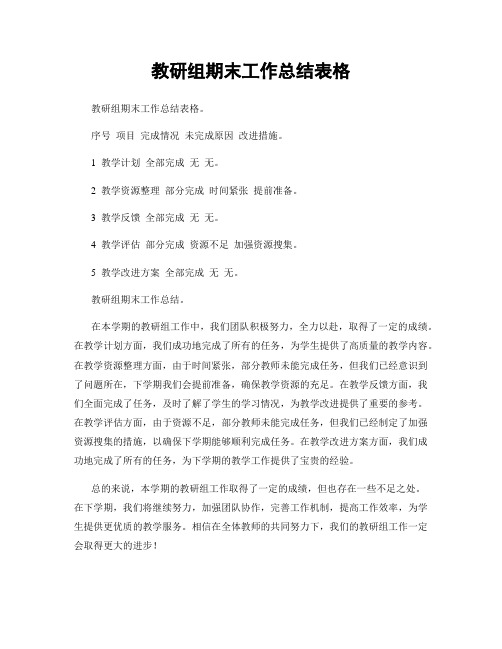 教研组期末工作总结表格

教研组期末工作总结表格。

序号 项目 完成情况 未完成原因 改进措施。

1 教学计划 全部完成 无 无。

2 教学资源整理 部分完成 时间紧张 提前准备。

3 教学反馈 全部完成 无 无。

4 教学评估 部分完成 资源不足 加强资源搜集。

5 教学改进方案 全部完成 无 无。

教研组期末工作总结。

在本学期的教研组工作中，我们团队积极努力，全力以赴，取得了一定的成绩。在教学计划方面，我们成功地完成了所有的任务，为学生提供了高质量的教学内容。在教学资源整理方面，由于时间紧张，部分教师未能完成任务，但我们已经意识到了问题所在，下学期我们会提前准备，确保教学资源的充足。在教学反馈方面，我们全面完成了任务，及时了解了学生的学习情况，为教学改进提供了重要的参考。在教学评估方面，由于资源不足，部分教师未能完成任务，但我们已经制定了加强资源搜集的措施，以确保下学期能够顺利完成任务。在教学改进方案方面，我们成功地完成了所有的任务，为下学期的教学工作提供了宝贵的经验。

总的来说，本学期的教研组工作取得了一定的成绩，但也存在一些不足之处。在下学期，我们将继续努力，加强团队协作，完善工作机制，提高工作效率，为学生提供更优质的教学服务。相信在全体教师的共同努力下，我们的教研组工作一定会取得更大的进步！